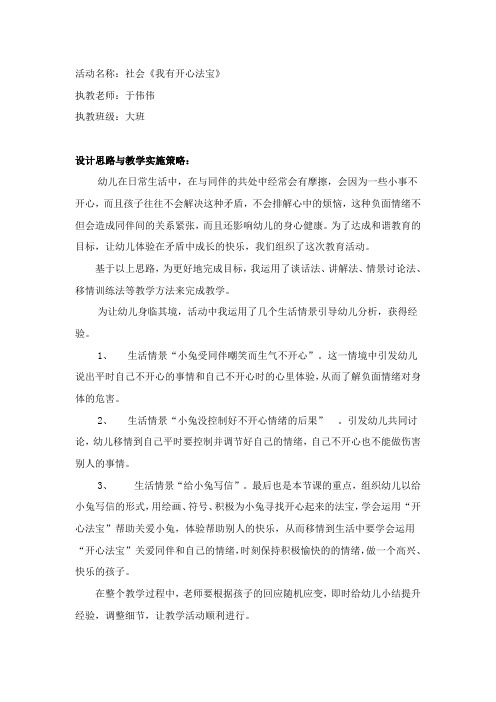 活动名称：社会《我有开心法宝》

执教老师：于伟伟

执教班级：大班

设计思路与教学实施策略：

幼儿在日常生活中，在与同伴的共处中经常会有摩擦，会因为一些小事不开心，而且孩子往往不会解决这种矛盾，不会排解心中的烦恼，这种负面情绪不但会造成同伴间的关系紧张，而且还影响幼儿的身心健康。为了达成和谐教育的目标，让幼儿体验在矛盾中成长的快乐，我们组织了这次教育活动。

基于以上思路，为更好地完成目标，我运用了谈话法、讲解法、情景讨论法、移情训练法等教学方法来完成教学。

为让幼儿身临其境，活动中我运用了几个生活情景引导幼儿分析，获得经验。

1、　生活情景“小兔受同伴嘲笑而生气不开心”。这一情境中引发幼儿说出平时自己不开心的事情和自己不开心时的心里体验，从而了解负面情绪对身体的危害。

2、　生活情景“小兔没控制好不开心情绪的后果”　。引发幼儿共同讨论，幼儿移情到自己平时要控制并调节好自己的情绪，自己不开心也不能做伤害别人的事情。

3、　生活情景“给小兔写信”。最后也是本节课的重点，组织幼儿以给小兔写信的形式，用绘画、符号、积极为小兔寻找开心起来的法宝，学会运用“开心法宝”帮助关爱小兔，体验帮助别人的快乐，从而移情到生活中要学会运用“开心法宝”关爱同伴和自己的情绪，时刻保持积极愉快的的情绪，做一个高兴、快乐的孩子。

在整个教学过程中，老师要根据孩子的回应随机应变，即时给幼儿小结提升经验，调整细节，让教学活动顺利进行。